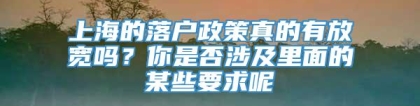 上海的落户政策真的有放宽吗？你是否涉及里面的某些要求呢